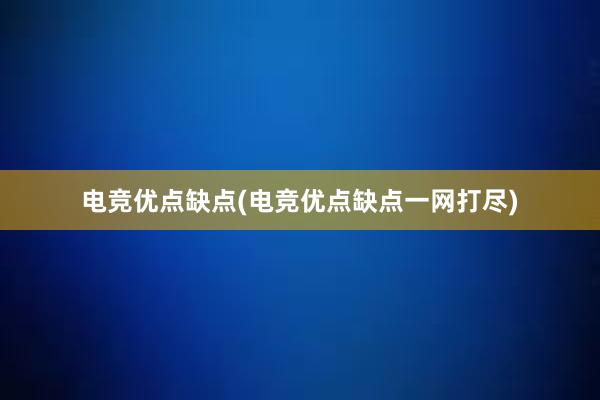 电竞优点缺点(电竞优点缺点一网打尽)